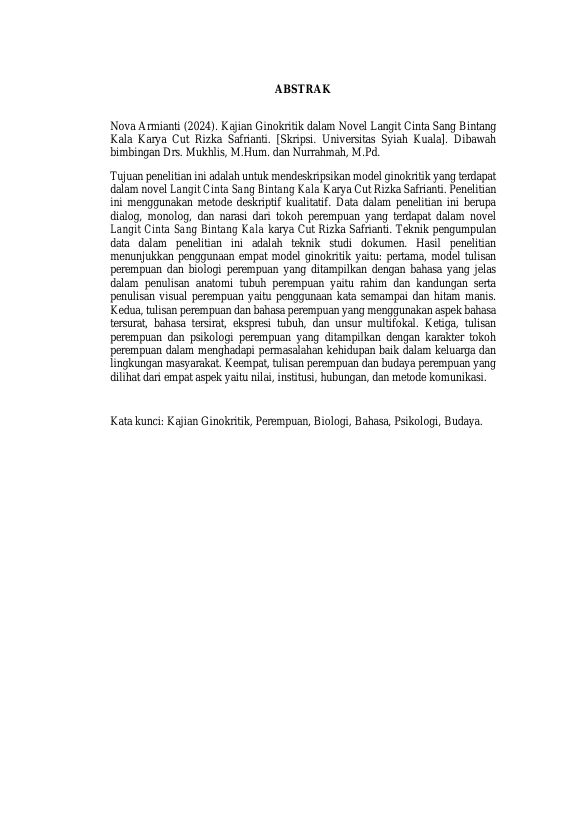 ABSTRAK

Nova Armianti (2024). Kajian Ginokritik dalam Novel Langit Cinta Sang Bintang Kala Karya Cut Rizka Safrianti. [Skripsi. Universitas Syiah Kuala]. Dibawah bimbingan Drs. Mukhlis, M.Hum. dan Nurrahmah, M.Pd.

Tujuan penelitian ini adalah untuk mendeskripsikan model ginokritik yang terdapat dalam novel Langit Cinta Sang Bintang Kala Karya Cut Rizka Safrianti. Penelitian ini menggunakan metode deskriptif kualitatif. Data dalam penelitian ini berupa dialog, monolog, dan narasi dari tokoh perempuan yang terdapat dalam novel Langit Cinta Sang Bintang Kala karya Cut Rizka Safrianti. Teknik pengumpulan data dalam penelitian ini adalah teknik studi dokumen. Hasil penelitian menunjukkan penggunaan empat model ginokritik yaitu: pertama, model tulisan perempuan dan biologi perempuan yang ditampilkan dengan bahasa yang jelas dalam penulisan anatomi tubuh perempuan yaitu rahim dan kandungan serta penulisan visual perempuan yaitu penggunaan kata semampai dan hitam manis. Kedua, tulisan perempuan dan bahasa perempuan yang menggunakan aspek bahasa tersurat, bahasa tersirat, ekspresi tubuh, dan unsur multifokal. Ketiga, tulisan perempuan dan psikologi perempuan yang ditampilkan dengan karakter tokoh perempuan dalam menghadapi permasalahan kehidupan baik dalam keluarga dan lingkungan masyarakat. Keempat, tulisan perempuan dan budaya perempuan yang dilihat dari empat aspek yaitu nilai, institusi, hubungan, dan metode komunikasi.

Kata kunci: Kajian Ginokritik, Perempuan, Biologi, Bahasa, Psikologi, Budaya.